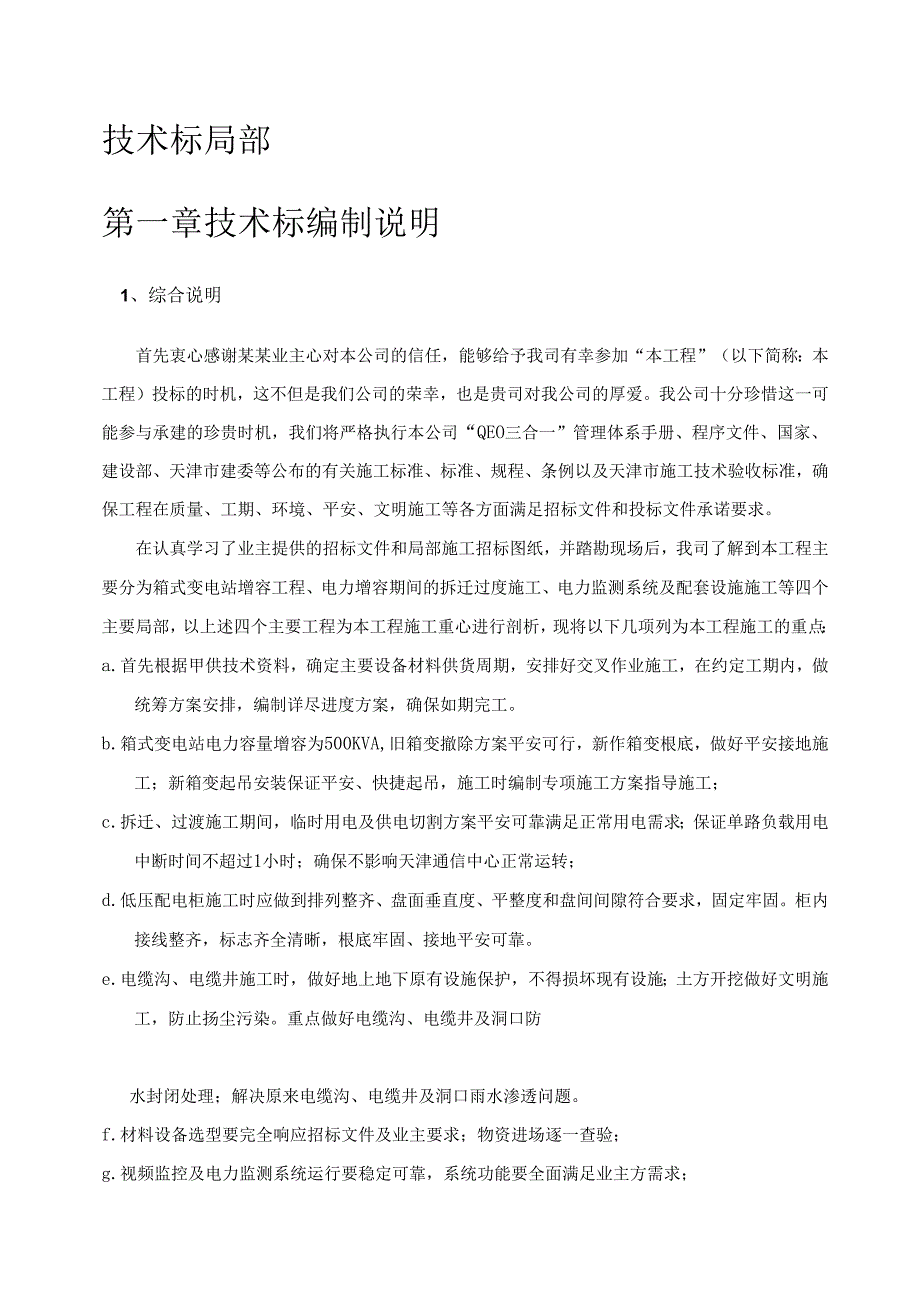 技术标局部

第一章技术标编制说明

1、综合说明

首先衷心感谢某某业主心对本公司的信任，能够给予我司有幸参加“本工程”（以下简称：本工程）投标的时机，这不但是我们公司的荣幸，也是贵司对我公司的厚爱。我公司十分珍惜这一可能参与承建的珍贵时机，我们将严格执行本公司“QEO三合一”管理体系手册、程序文件、国家、建设部、天津市建委等公布的有关施工标准、标准、规程、条例以及天津市施工技术验收标准，确保工程在质量、工期、环境、平安、文明施工等各方面满足招标文件和投标文件承诺要求。

在认真学习了业主提供的招标文件和局部施工招标图纸，并踏勘现场后，我司了解到本工程主要分为箱式变电站增容工程、电力增容期间的拆迁过度施工、电力监测系统及配套设施施工等四个主要局部，以上述四个主要工程为本工程施工重心进行剖析，现将以下几项列为本工程施工的重点：

a.首先根据甲供技术资料，确定主要设备材料供货周期，安排好交叉作业施工，在约定工期内，做统筹方案安排，编制详尽进度方案，确保如期完工。

b.箱式变电站电力容量增容为500KVA,旧箱变撤除方案平安可行，新作箱变根底，做好平安接地施工；新箱变起吊安装保证平安、快捷起吊，施工时编制专项施工方案指导施工；

c.拆迁、过渡施工期间，临时用电及供电切割方案平安可靠满足正常用电需求；保证单路负载用电中断时间不超过1小时；确保不影响天津通信中心正常运转；

d.低压配电柜施工时应做到排列整齐、盘面垂直度、平整度和盘间间隙符合要求，固定牢固。柜内接线整齐，标志齐全清晰，根底牢固、接地平安可靠。

e.电缆沟、电缆井施工时，做好地上地下原有设施保护，不得损坏现有设施；土方开挖做好文明施工，防止扬尘污染。重点做好电缆沟、电缆井及洞口防

水封闭处理；解决原来电缆沟、电缆井及洞口雨水渗透问题。

f.材料设备选型要完全响应招标文件及业主要求；物资进场逐一查验；

g.视频监控及电力监测系统运行要稳定可靠，系统功能要全面满足业主方需求；